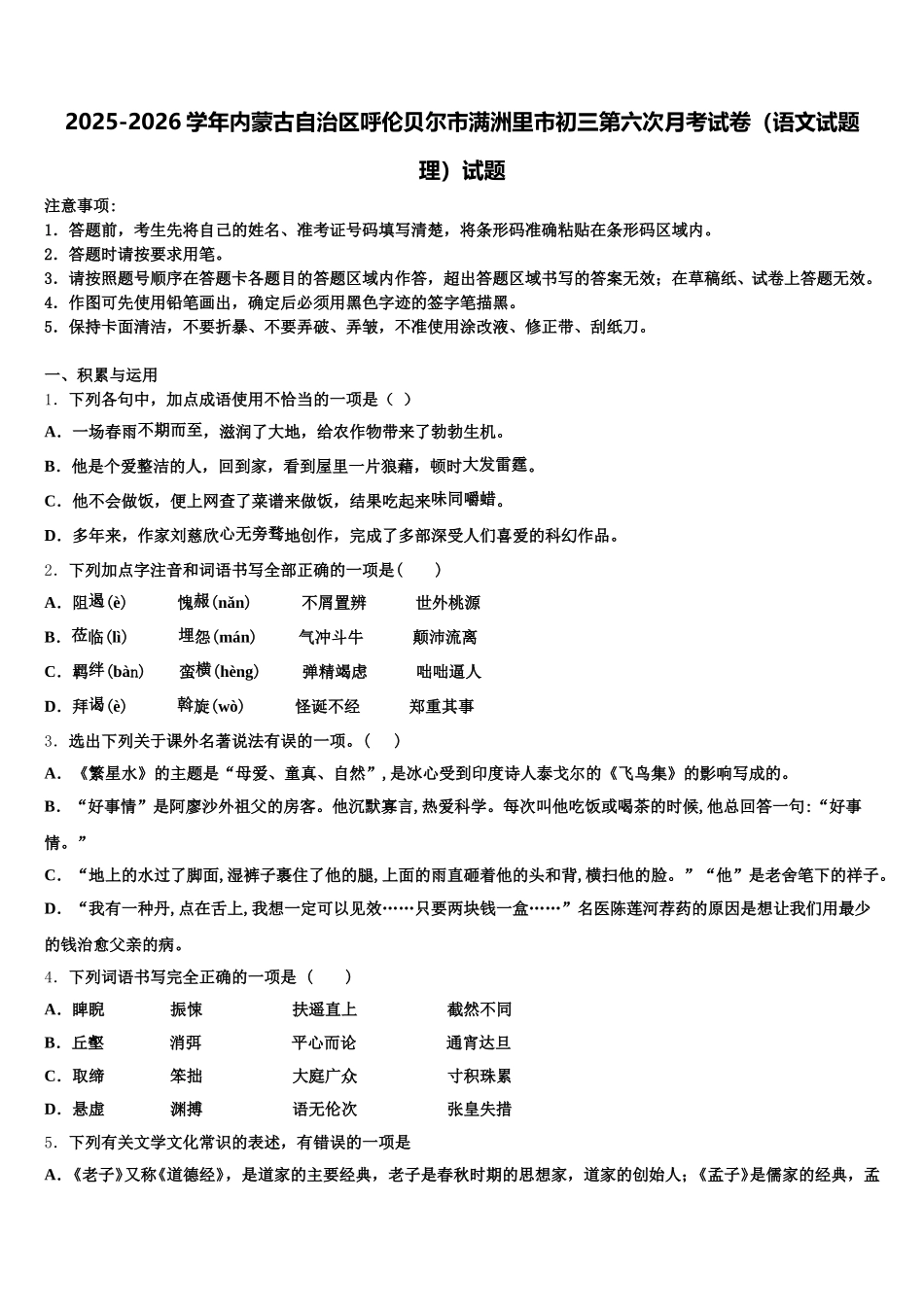 2025-2026 学年内蒙古自治区呼伦贝尔市满洲里市初三第六次月考试卷（语文试题理）试题

注意事项：
1．答题前，考生先将自己的姓名、准考证号码填写清楚，将条形码准确粘贴在条形码区域内。
2．答题时请按要求用笔。
3．请按照题号顺序在答题卡各题目的答题区域内作答，超出答题区域书写的答案无效；在草稿纸、试卷上答题无效。
4．作图可先使用铅笔画出，确定后必须用黑色字迹的签字笔描黑。
5．保持卡面清洁，不要折暴、不要弄破、弄皱，不准使用涂改液、修正带、刮纸刀。

一、积累与运用
1．下列各句中，加点成语使用不恰当的一项是（ ）
A．一场春雨不期而至，滋润了大地，给农作物带来了勃勃生机。
B．他是个爱整洁的人，回到家，看到屋里一片狼藉，顿时大发雷霆。
C．他不会做饭，便上网查了菜谱来做饭，结果吃起来味同嚼蜡。
D．多年来，作家刘慈欣心无旁骛地创作，完成了多部深受人们喜爱的科幻作品。
2．下列加点字注音和词语书写全部正确的一项是（　　）
A．阻遏(è)　　愧赧(nǎn)　　不屑置辨　　世外桃源
B．莅临(lì)　　埋怨(mán)　　气冲斗牛　　颠沛流离
C．羁绊(bàn)　　蛮横(hèng)　　弹精竭虑　　咄咄逼人
D．拜谒(è)　　斡旋(wò)　　怪诞不经　　郑重其事
3．选出下列关于课外名著说法有误的一项。（　）
A．《繁星水》的主题是“母爱、童真、自然”，是冰心受到印度诗人泰戈尔的《飞鸟集》的影响写成的。
B．“好事情”是阿廖沙外祖父的房客。他沉默寡言，热爱科学。每次叫他吃饭或喝茶的时候，他总回答一句：“好事情。”
C．“地上的水过了脚面，湿裤子裹住了他的腿，上面的雨直砸着他的头和背，横扫他的脸。”“他”是老舍笔下的祥子。
D．“我有一种丹，点在舌上，我想一定可以见效……只要两块钱一盒……”名医陈莲河荐药的原因是想让我们用最少的钱治愈父亲的病。
4．下列词语书写完全正确的一项是（　　）
A．睥睨　　振悚　　扶遥直上　　截然不同
B．丘壑　　消弭　　平心而论　　通宵达旦
C．取缔　　笨拙　　大庭广众　　寸积珠累
D．悬虚　　渊搏　　语无伦次　　张皇失措
5．下列有关文学文化常识的表述，有错误的一项是
A．《老子》又称《道德经》，是道家的主要经典，老子是春秋时期的思想家，道家的创始人；《孟子》是儒家的经典，孟